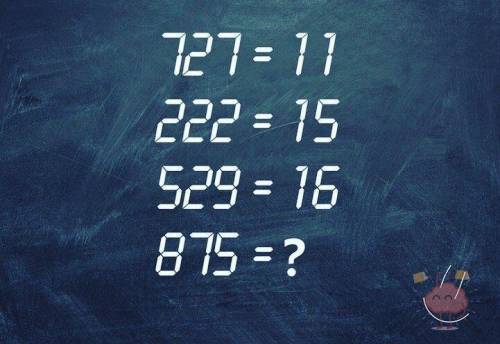 727 = 11
222 = 15
529 = 16
875 = ?